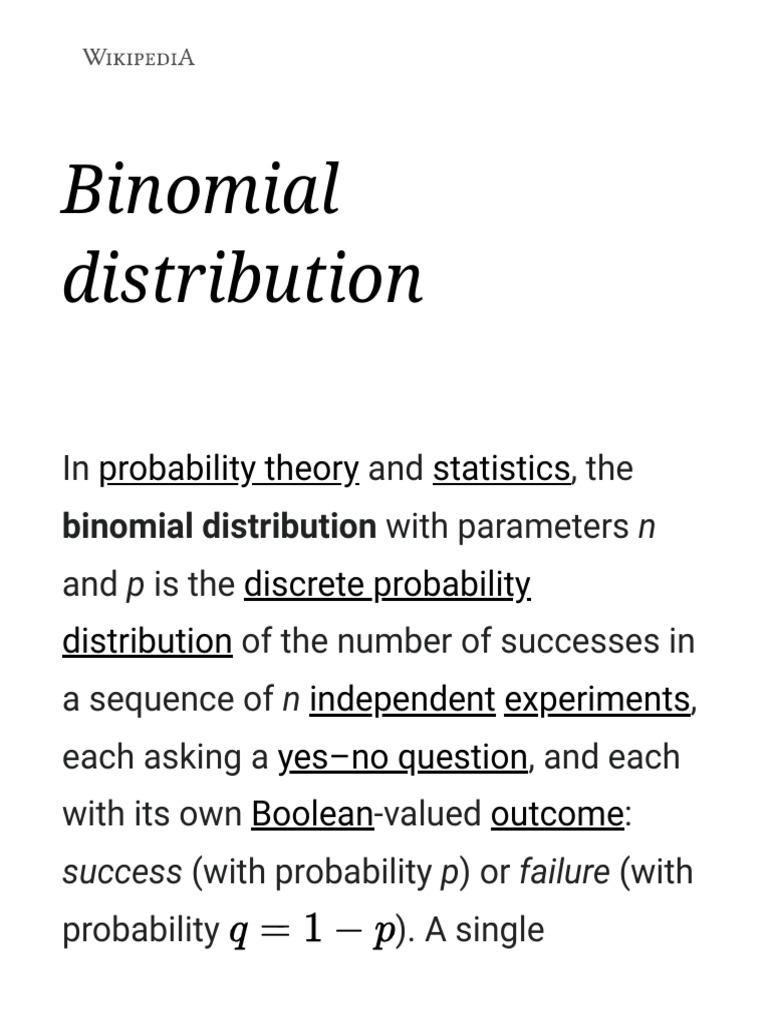 WIKIPEDIA

Binomial distribution

In probability theory and statistics, the binomial distribution with parameters n and p is the discrete probability distribution of the number of successes in a sequence of n independent experiments, each asking a yes–no question, and each with its own Boolean-valued outcome: success (with probability p) or failure (with probability $q = 1 - p$). A single